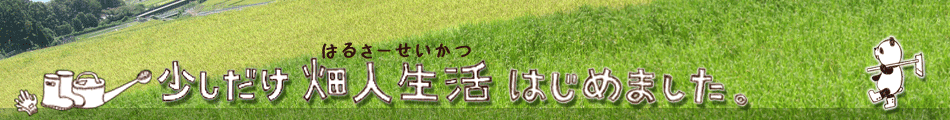 はるさーせいかつ
少しだけ 畑人生活 はじめました。